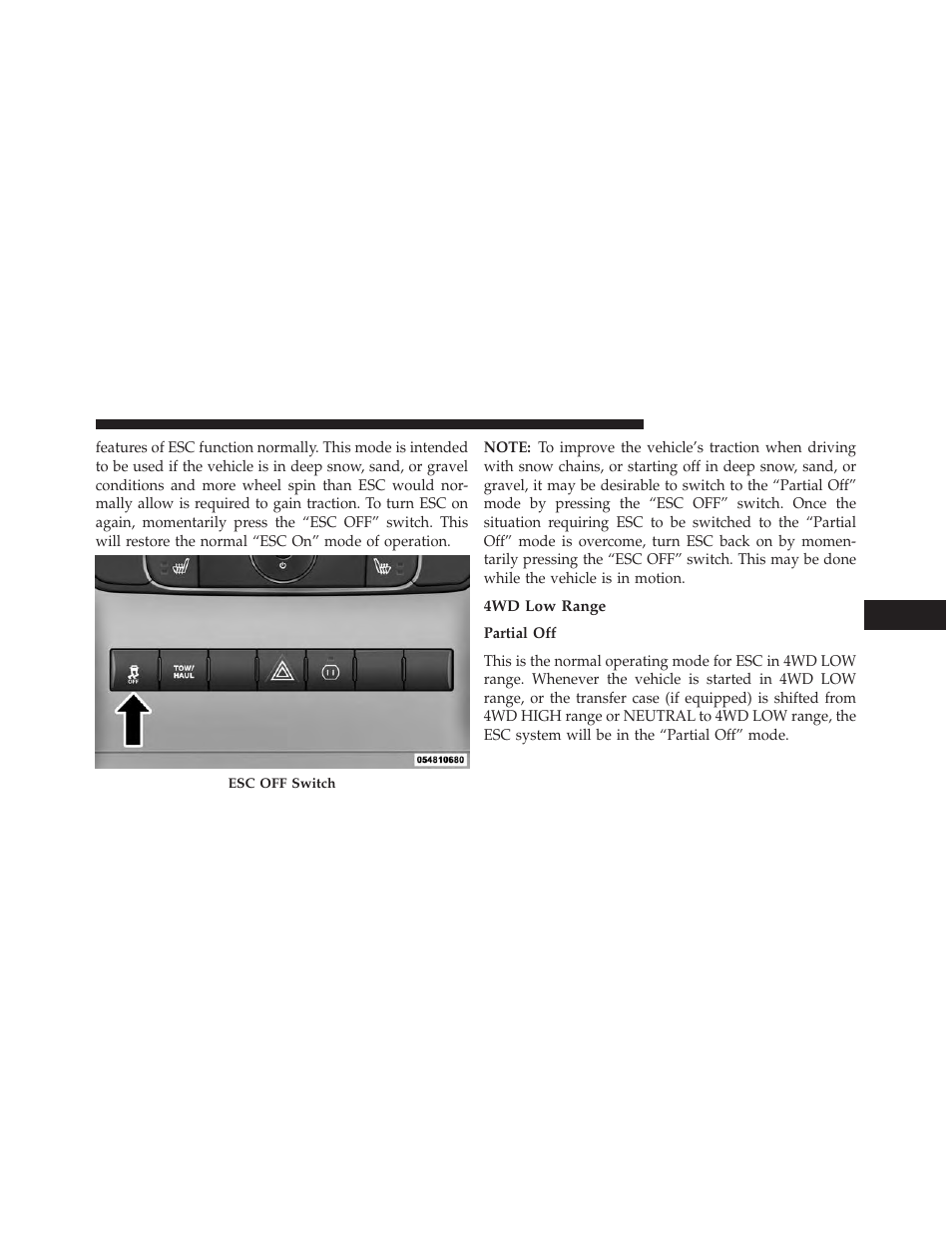 features of ESC function normally. This mode is intended to be used if the vehicle is in deep snow, sand, or gravel conditions and more wheel spin than ESC would normally allow is required to gain traction. To turn ESC on again, momentarily press the “ESC OFF” switch. This will restore the normal “ESC On” mode of operation.

OFF

TOW/ HAUL

054810680

ESC OFF Switch

NOTE: To improve the vehicle’s traction when driving with snow chains, or starting off in deep snow, sand, or gravel, it may be desirable to switch to the “Partial Off” mode by pressing the “ESC OFF” switch. Once the situation requiring ESC to be switched to the “Partial Off” mode is overcome, turn ESC back on by momentarily pressing the “ESC OFF” switch. This may be done while the vehicle is in motion.

4WD Low Range

Partial Off

This is the normal operating mode for ESC in 4WD LOW range. Whenever the vehicle is started in 4WD LOW range, or the transfer case (if equipped) is shifted from 4WD HIGH range or NEUTRAL to 4WD LOW range, the ESC system will be in the “Partial Off” mode.